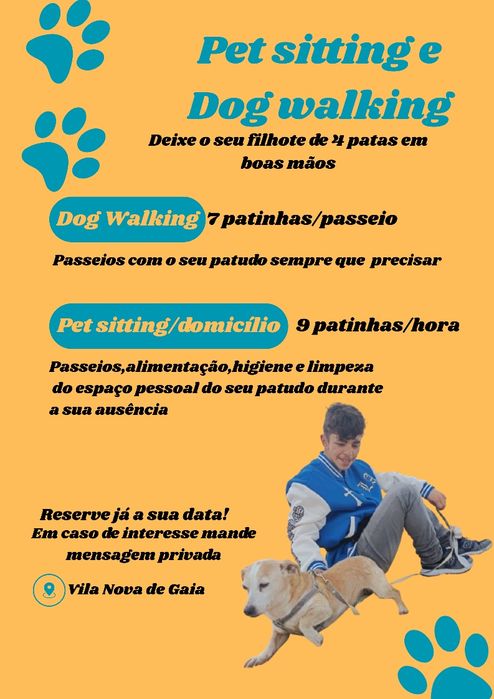 Pet sitting e
Dog walking

Deixe o seu filhote de 4 patas em boas mãos

Dog Walking 7 patinhas/passeio

Passeios com o seu patudo sempre que precisar

Pet sitting/domicílio 9 patinhas/hora

Passeios,alimentação,higiene e limpeza do espaço pessoal do seu patudo durante a sua ausência

Reserve já a sua data!
Em caso de interesse mande mensagem privada

Vila Nova de Gaia